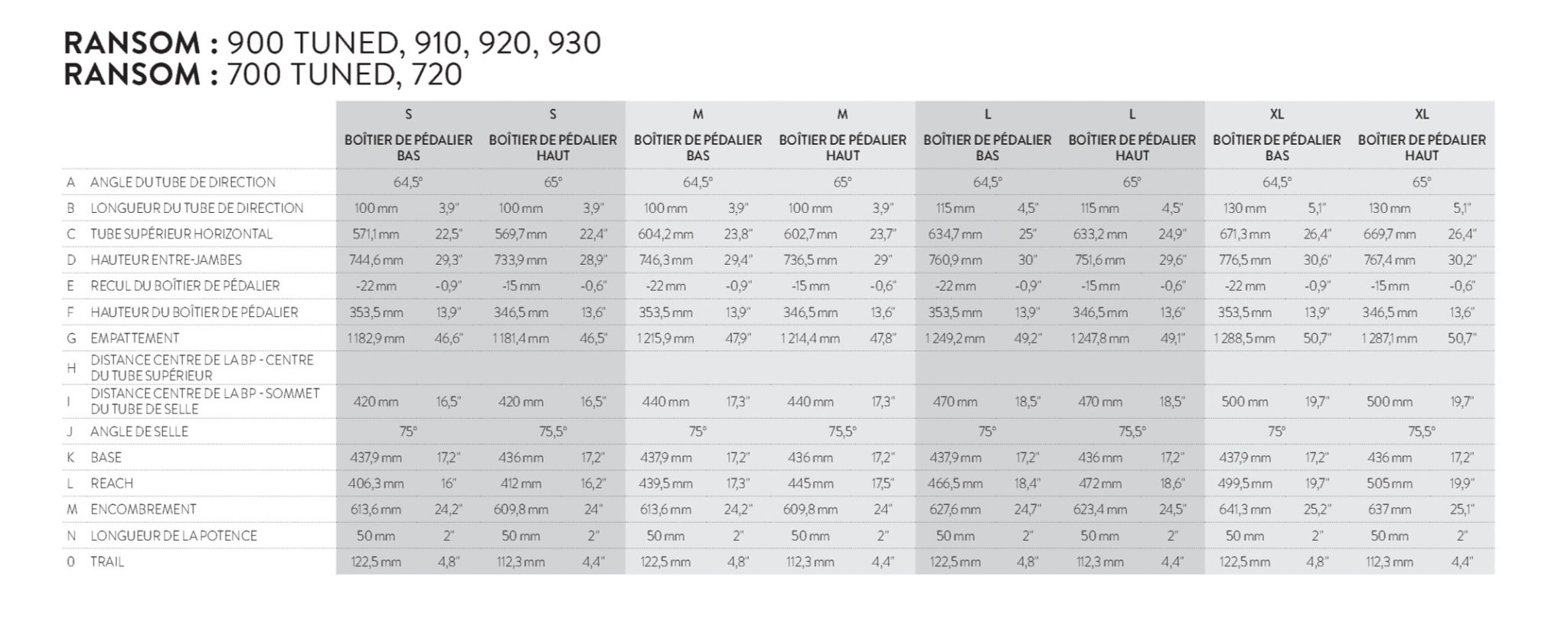 RANSOM : 900 TUNED, 910, 920, 930
RANSOM : 700 TUNED, 720

| | | S BOÎTIER DE PÉDALIER BAS | | S BOÎTIER DE PÉDALIER HAUT | | M BOÎTIER DE PÉDALIER BAS | | M BOÎTIER DE PÉDALIER HAUT | | L BOÎTIER DE PÉDALIER BAS | | L BOÎTIER DE PÉDALIER HAUT | | XL BOÎTIER DE PÉDALIER BAS | | XL BOÎTIER DE PÉDALIER HAUT | |
|---|---|---|---|---|---|---|---|---|---|---|---|---|---|---|---|---|---|
| A | ANGLE DU TUBE DE DIRECTION | 64,5° | | 65° | | 64,5° | | 65° | | 64,5° | | 65° | | 64,5° | | 65° | |
| B | LONGUEUR DU TUBE DE DIRECTION | 100 mm | 3,9" | 100 mm | 3,9" | 100 mm | 3,9" | 100 mm | 3,9" | 115 mm | 4,5" | 115 mm | 4,5" | 130 mm | 5,1" | 130 mm | 5,1" |
| C | TUBE SUPÉRIEUR HORIZONTAL | 571,1 mm | 22,5" | 569,7 mm | 22,4" | 604,2 mm | 23,8" | 602,7 mm | 23,7" | 634,7 mm | 25" | 633,2 mm | 24,9" | 671,3 mm | 26,4" | 669,7 mm | 26,4" |
| D | HAUTEUR ENTRE-JAMBES | 744,6 mm | 29,3" | 733,9 mm | 28,9" | 746,3 mm | 29,4" | 736,5 mm | 29" | 760,9 mm | 30" | 751,6 mm | 29,6" | 776,5 mm | 30,6" | 767,4 mm | 30,2" |
| E | RECUL DU BOÎTIER DE PÉDALIER | -22 mm | -0,9" | -15 mm | -0,6" | -22 mm | -0,9" | -15 mm | -0,6" | -22 mm | -0,9" | -15 mm | -0,6" | -22 mm | -0,9" | -15 mm | -0,6" |
| F | HAUTEUR DU BOÎTIER DE PÉDALIER | 353,5 mm | 13,9" | 346,5 mm | 13,6" | 353,5 mm | 13,9" | 346,5 mm | 13,6" | 353,5 mm | 13,9" | 346,5 mm | 13,6" | 353,5 mm | 13,9" | 346,5 mm | 13,6" |
| G | EMPATTEMENT | 1 182,9 mm | 46,6" | 1 181,4 mm | 46,5" | 1 215,9 mm | 47,9" | 1 214,4 mm | 47,8" | 1 249,2 mm | 49,2" | 1 247,8 mm | 49,1" | 1 288,5 mm | 50,7" | 1 287,1 mm | 50,7" |
| H | DISTANCE CENTRE DE LA BP - CENTRE DU TUBE SUPÉRIEUR | | | | | | | | | | | | | | | | |
| I | DISTANCE CENTRE DE LA BP - SOMMET DU TUBE DE SELLE | 420 mm | 16,5" | 420 mm | 16,5" | 440 mm | 17,3" | 440 mm | 17,3" | 470 mm | 18,5" | 470 mm | 18,5" | 500 mm | 19,7" | 500 mm | 19,7" |
| J | ANGLE DE SELLE | 75° | | 75,5° | | 75° | | 75,5° | | 75° | | 75,5° | | 75° | | 75,5° | |
| K | BASE | 437,9 mm | 17,2" | 436 mm | 17,2" | 437,9 mm | 17,2" | 436 mm | 17,2" | 437,9 mm | 17,2" | 436 mm | 17,2" | 437,9 mm | 17,2" | 436 mm | 17,2" |
| L | REACH | 406,3 mm | 16" | 412 mm | 16,2" | 439,5 mm | 17,3" | 445 mm | 17,5" | 466,5 mm | 18,4" | 472 mm | 18,6" | 499,5 mm | 19,7" | 505 mm | 19,9" |
| M | ENCOMBREMENT | 613,6 mm | 24,2" | 609,8 mm | 24" | 613,6 mm | 24,2" | 609,8 mm | 24" | 627,6 mm | 24,7" | 623,4 mm | 24,5" | 641,3 mm | 25,2" | 637 mm | 25,1" |
| N | LONGUEUR DE LA POTENCE | 50 mm | 2" | 50 mm | 2" | 50 mm | 2" | 50 mm | 2" | 50 mm | 2" | 50 mm | 2" | 50 mm | 2" | 50 mm | 2" |
| O | TRAIL | 122,5 mm | 4,8" | 112,3 mm | 4,4" | 122,5 mm | 4,8" | 112,3 mm | 4,4" | 122,5 mm | 4,8" | 112,3 mm | 4,4" | 122,5 mm | 4,8" | 112,3 mm | 4,4" |